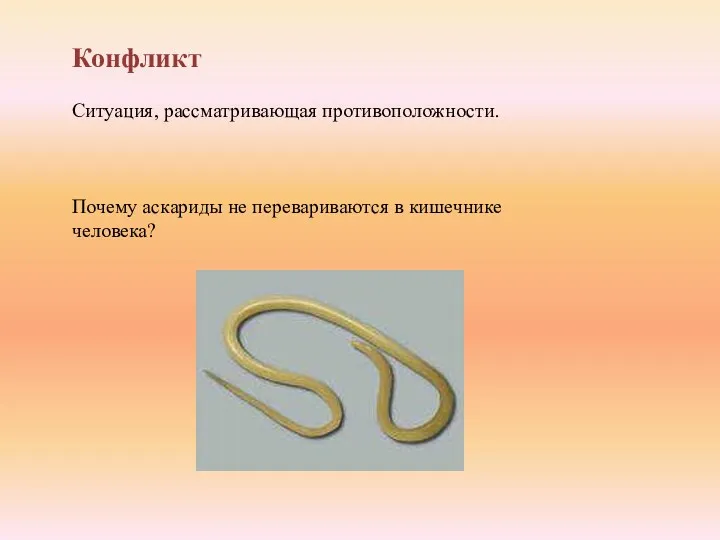 Конфликт

Ситуация, рассматривающая противоположности.

Почему аскариды не перевариваются в кишечнике человека?